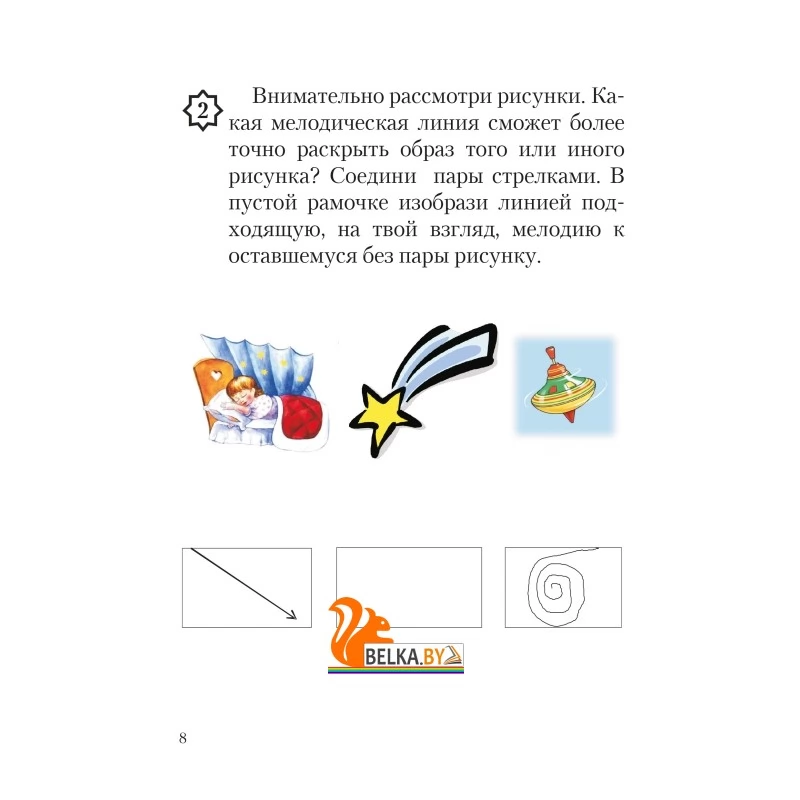 2 Внимательно рассмотри рисунки. Какая мелодическая линия сможет более точно раскрыть образ того или иного рисунка? Соедини пары стрелками. В пустой рамочке изобрази линией подходящую, на твой взгляд, мелодию к оставшемуся без пары рисунку.

BELKA.BY

8